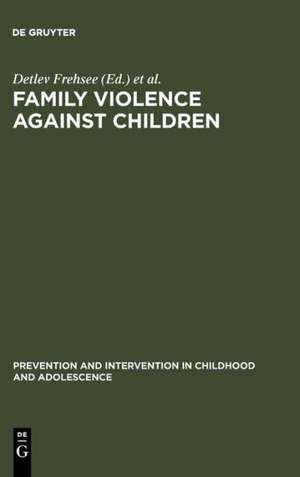 DE GRUYTER

Detlev Frehsee (Ed.) et al.

FAMILY VIOLENCE AGAINST CHILDREN

PREVENTION AND INTERVENTION IN CHILDHOOD AND ADOLESCENCE

DE G